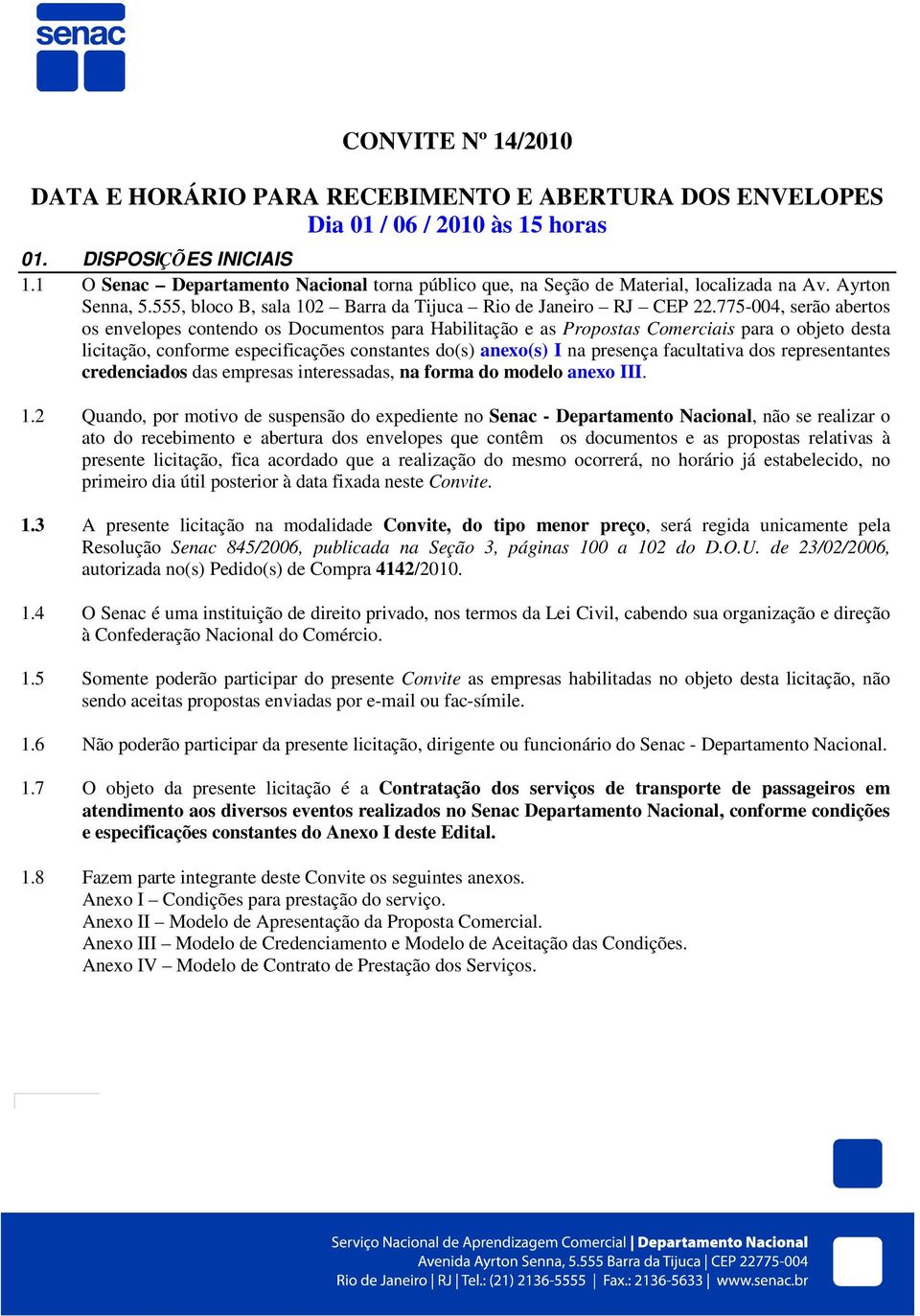 senac

CONVITE Nº 14/2010

DATA E HORÁRIO PARA RECEBIMENTO E ABERTURA DOS ENVELOPES
Dia 01 / 06 / 2010 às 15 horas

01. DISPOSIÇÕES INICIAIS

1.1 O Senac – Departamento Nacional torna público que, na Seção de Material, localizada na Av. Ayrton Senna, 5.555, bloco B, sala 102 – Barra da Tijuca – Rio de Janeiro – RJ – CEP 22.775-004, serão abertos os envelopes contendo os Documentos para Habilitação e as Propostas Comerciais para o objeto desta licitação, conforme especificações constantes do(s) anexo(s) I na presença facultativa dos representantes credenciados das empresas interessadas, na forma do modelo anexo III.

1.2 Quando, por motivo de suspensão do expediente no Senac - Departamento Nacional, não se realizar o ato do recebimento e abertura dos envelopes que contêm os documentos e as propostas relativas à presente licitação, fica acordado que a realização do mesmo ocorrerá, no horário já estabelecido, no primeiro dia útil posterior à data fixada neste Convite.

1.3 A presente licitação na modalidade Convite, do tipo menor preço, será regida unicamente pela Resolução Senac 845/2006, publicada na Seção 3, páginas 100 a 102 do D.O.U. de 23/02/2006, autorizada no(s) Pedido(s) de Compra 4142/2010.

1.4 O Senac é uma instituição de direito privado, nos termos da Lei Civil, cabendo sua organização e direção à Confederação Nacional do Comércio.

1.5 Somente poderão participar do presente Convite as empresas habilitadas no objeto desta licitação, não sendo aceitas propostas enviadas por e-mail ou fac-símile.

1.6 Não poderão participar da presente licitação, dirigente ou funcionário do Senac - Departamento Nacional.

1.7 O objeto da presente licitação é a Contratação dos serviços de transporte de passageiros em atendimento aos diversos eventos realizados no Senac Departamento Nacional, conforme condições e especificações constantes do Anexo I deste Edital.

1.8 Fazem parte integrante deste Convite os seguintes anexos.
Anexo I – Condições para prestação do serviço.
Anexo II – Modelo de Apresentação da Proposta Comercial.
Anexo III – Modelo de Credenciamento e Modelo de Aceitação das Condições.
Anexo IV – Modelo de Contrato de Prestação dos Serviços.

Serviço Nacional de Aprendizagem Comercial | Departamento Nacional
Avenida Ayrton Senna, 5.555 Barra da Tijuca | CEP 22775-004
Rio de Janeiro | RJ | Tel.: (21) 2136-5555 | Fax.: 2136-5633 | www.senac.br